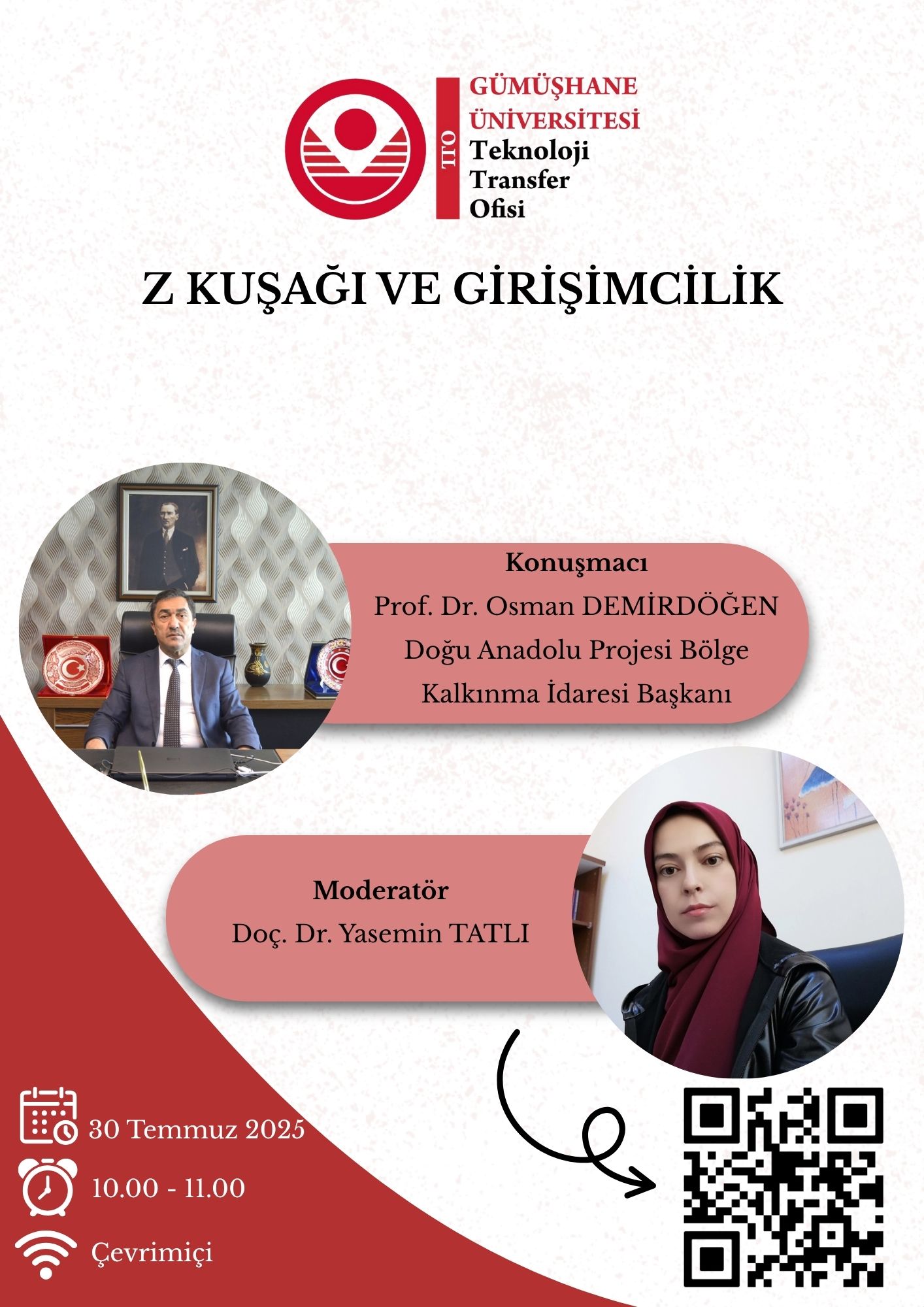 TTO

GÜMÜŞHANE ÜNİVERSİTESİ
Teknoloji
Transfer
Ofisi

Z KUŞAĞI VE GİRİŞİMCİLİK

Konuşmacı
Prof. Dr. Osman DEMİRDÖĞEN
Doğu Anadolu Projesi Bölge Kalkınma İdaresi Başkanı

Moderatör
Doç. Dr. Yasemin TATLI

30 Temmuz 2025

10.00 - 11.00

Çevrimiçi